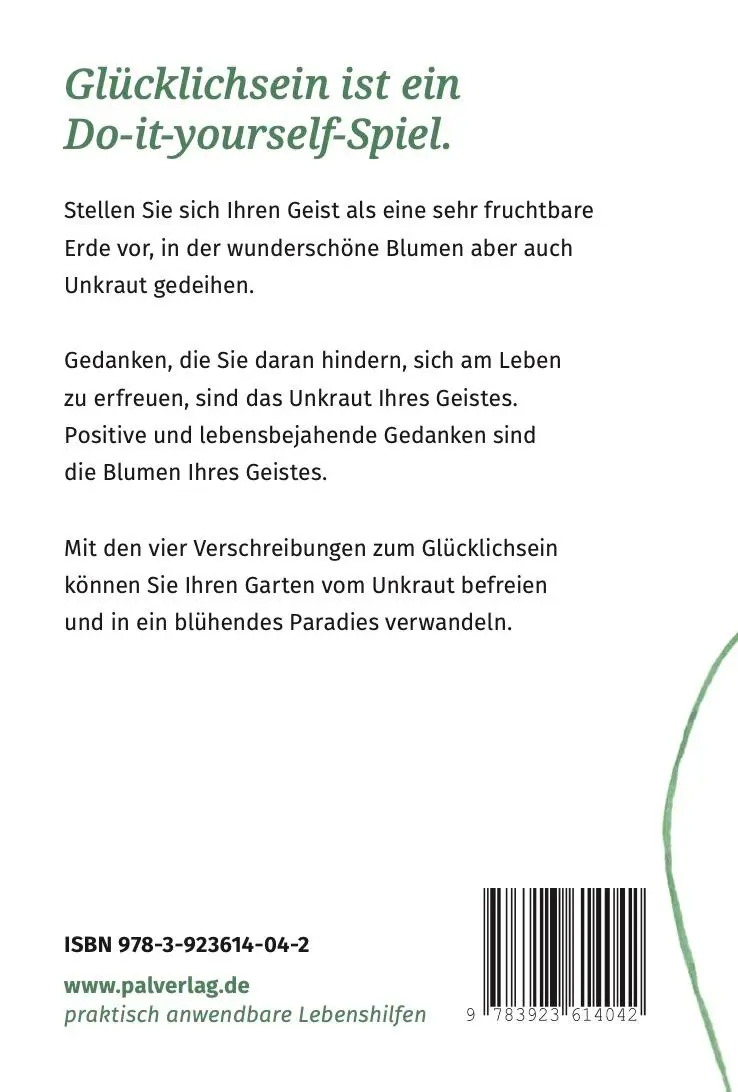 Glücklichsein ist ein Do-it-yourself-Spiel.

Stellen Sie sich Ihren Geist als eine sehr fruchtbare Erde vor, in der wunderschöne Blumen aber auch Unkraut gedeihen.

Gedanken, die Sie daran hindern, sich am Leben zu erfreuen, sind das Unkraut Ihres Geistes. Positive und lebensbejahende Gedanken sind die Blumen Ihres Geistes.

Mit den vier Verschreibungen zum Glücklichsein können Sie Ihren Garten vom Unkraut befreien und in ein blühendes Paradies verwandeln.

ISBN 978-3-923614-04-2

www.palverlag.de
praktisch anwendbare Lebenshilfen

9 783923 614042